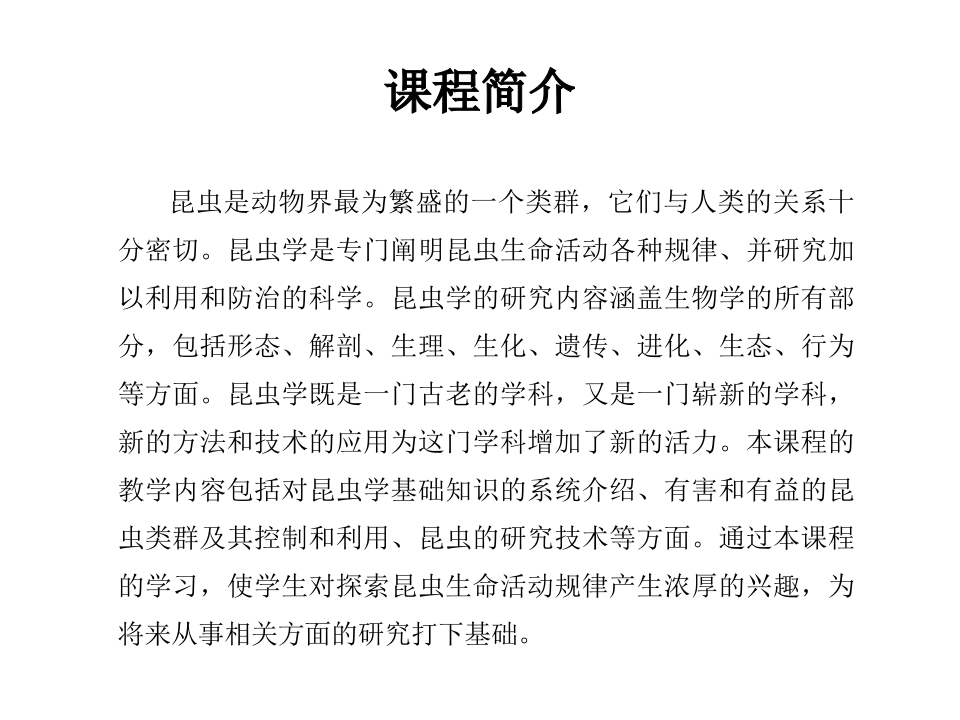 课程简介

昆虫是动物界最为繁盛的一个类群，它们与人类的关系十分密切。昆虫学是专门阐明昆虫生命活动各种规律、并研究加以利用和防治的科学。昆虫学的研究内容涵盖生物学的所有部分，包括形态、解剖、生理、生化、遗传、进化、生态、行为等方面。昆虫学既是一门古老的学科，又是一门崭新的学科，新的方法和技术的应用为这门学科增加了新的活力。本课程的教学内容包括对昆虫学基础知识的系统介绍、有害和有益的昆虫类群及其控制和利用、昆虫的研究技术等方面。通过本课程的学习，使学生对探索昆虫生命活动规律产生浓厚的兴趣，为将来从事相关方面的研究打下基础。